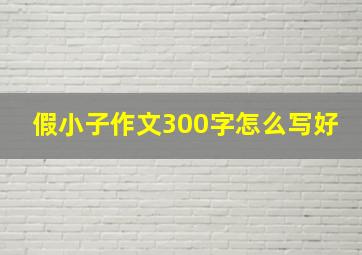 假小子作文300字怎么写好